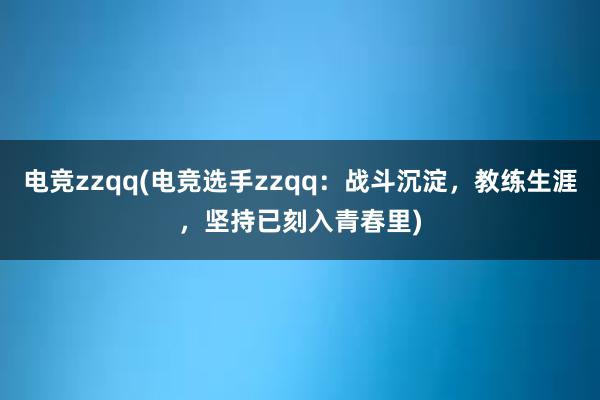 电竞zzqq(电竞选手zzqq：战斗沉淀，教练生涯，坚持已刻入青春里)